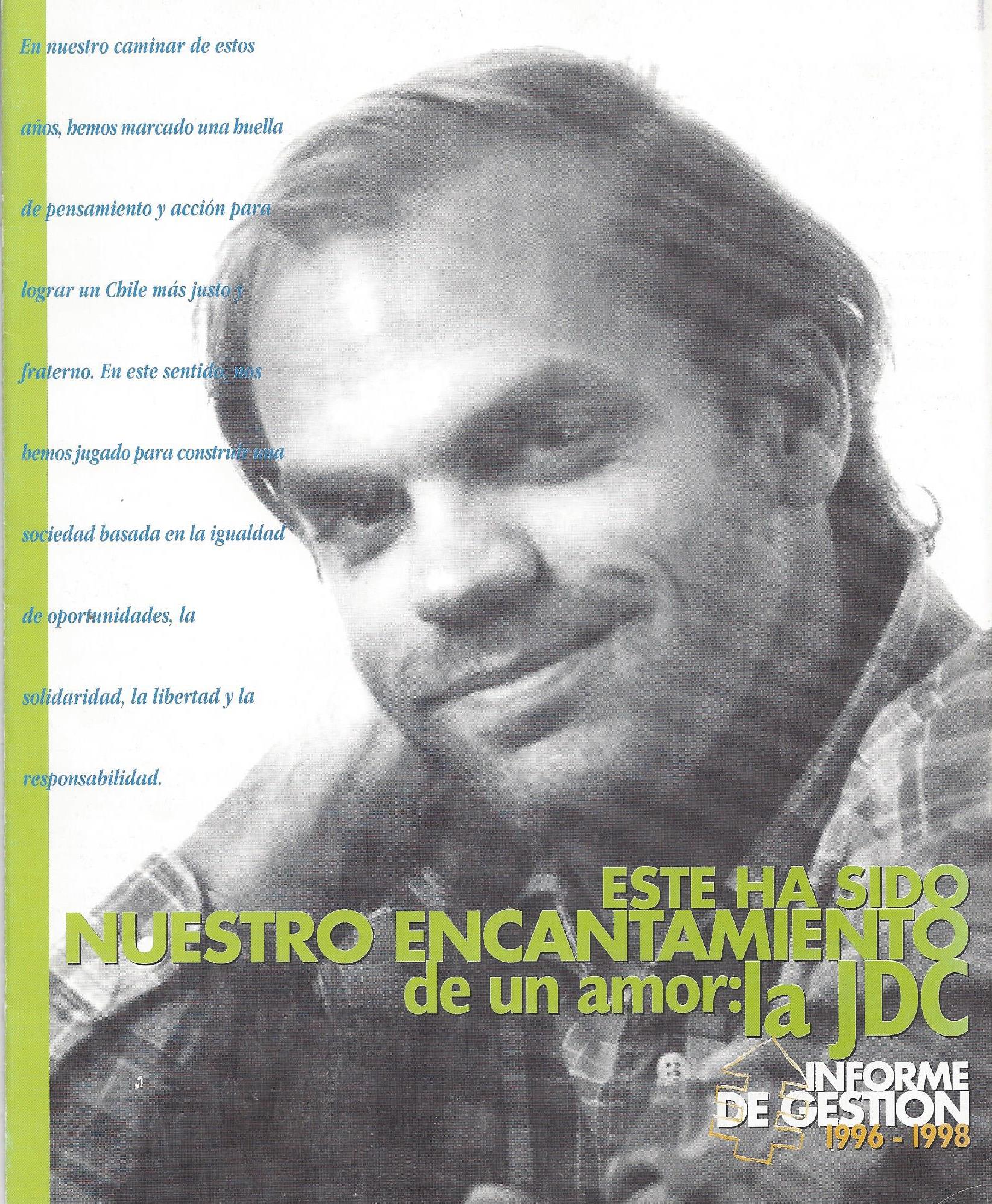 En nuestro caminar de estos años, hemos marcado una huella de pensamiento y acción para lograr un Chile más justo y fraterno. En este sentido, nos hemos jugado para construir una sociedad basada en la igualdad de oportunidades, la solidaridad, la libertad y la responsabilidad.

ESTE HA SIDO
NUESTRO ENCANTAMIENTO
de un amor: la JDC

INFORME
DE GESTION
1996 - 1998